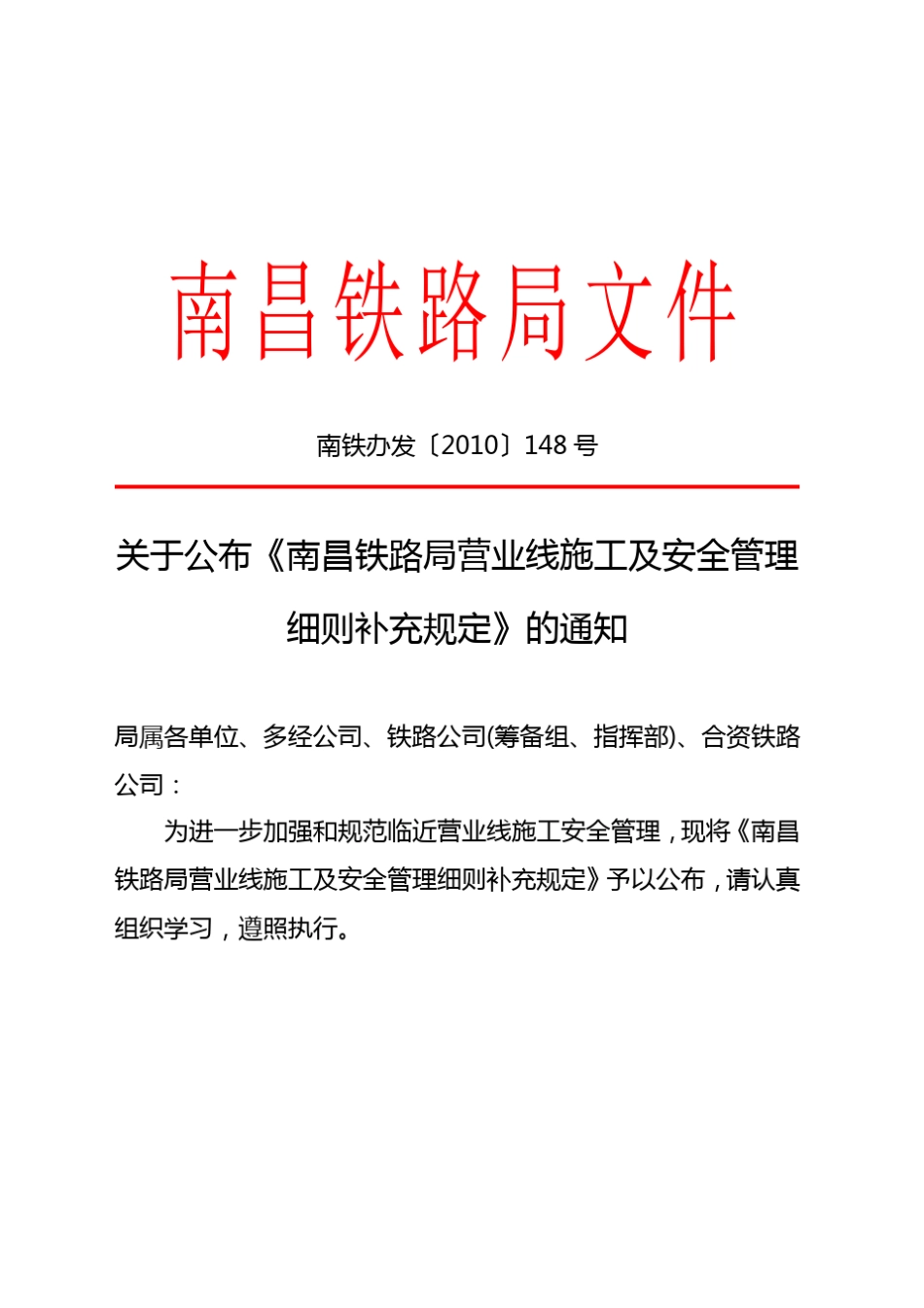 南昌铁路局文件

南铁办发〔2010〕148 号

关于公布《南昌铁路局营业线施工及安全管理细则补充规定》的通知

局属各单位、多经公司、铁路公司(筹备组、指挥部)、合资铁路公司：

为进一步加强和规范临近营业线施工安全管理，现将《南昌铁路局营业线施工及安全管理细则补充规定》予以公布，请认真组织学习，遵照执行。